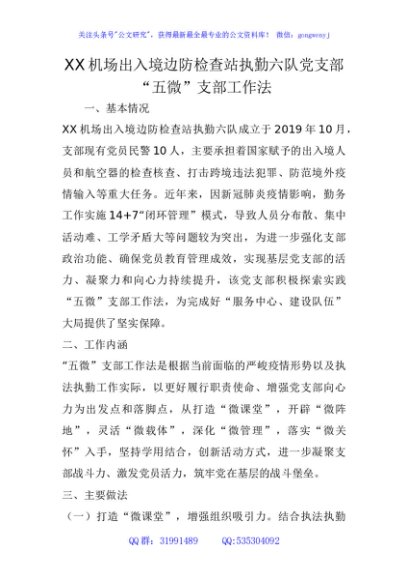 关注头条号"公文研究"，获得最新最全最专业的公文资料库！ 微信：gongwenyj

XX 机场出入境边防检查站执勤六队党支部“五微”支部工作法

一、基本情况

XX 机场出入境边防检查站执勤六队成立于 2019 年 10 月，支部现有党员民警 10 人，主要承担着国家赋予的出入境人员和航空器的检查核查、打击跨境违法犯罪、防范境外疫情输入等重大任务。近年来，因新冠肺炎疫情影响，勤务工作实施 14+7“闭环管理”模式，导致人员分布散、集中活动难、工学矛盾大等问题较为突出，为进一步强化支部政治功能、确保党员教育管理成效，实现基层党支部的活力、凝聚力和向心力持续提升，该党支部积极探索实践“五微”支部工作法，为完成好“服务中心、建设队伍”大局提供了坚实保障。

二、工作内涵

“五微”支部工作法是根据当前面临的严峻疫情形势以及执法执勤工作实际，以更好履行职责使命、增强党支部向心力为出发点和落脚点，从打造“微课堂”，开辟“微阵地”，灵活“微载体”，深化“微管理”，落实“微关怀”入手，坚持学用结合，创新活动方式，进一步凝聚支部战斗力、激发党员活力，筑牢党在基层的战斗堡垒。

三、主要做法

（一）打造“微课堂”，增强组织吸引力。结合执法执勤

QQ 群：31991489 QQ:535304092